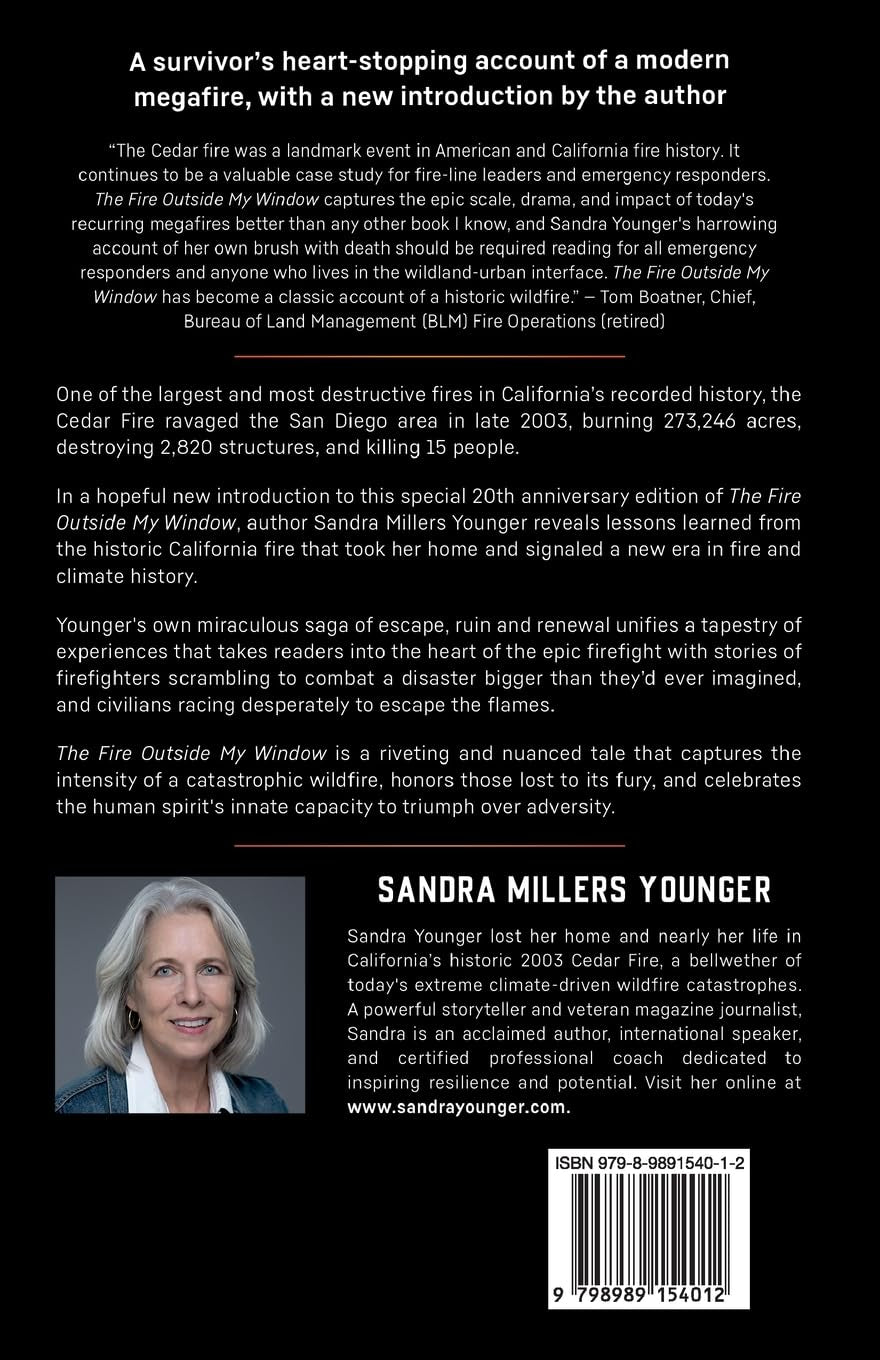 A survivor's heart-stopping account of a modern megafire, with a new introduction by the author

"The Cedar fire was a landmark event in American and California fire history. It continues to be a valuable case study for fire-line leaders and emergency responders. The Fire Outside My Window captures the epic scale, drama, and impact of today's recurring megafires better than any other book I know, and Sandra Younger's harrowing account of her own brush with death should be required reading for all emergency responders and anyone who lives in the wildland-urban interface. The Fire Outside My Window has become a classic account of a historic wildfire." — Tom Boatner, Chief, Bureau of Land Management (BLM) Fire Operations (retired)

One of the largest and most destructive fires in California's recorded history, the Cedar Fire ravaged the San Diego area in late 2003, burning 273,246 acres, destroying 2,820 structures, and killing 15 people.

In a hopeful new introduction to this special 20th anniversary edition of The Fire Outside My Window, author Sandra Millers Younger reveals lessons learned from the historic California fire that took her home and signaled a new era in fire and climate history.

Younger's own miraculous saga of escape, ruin and renewal unifies a tapestry of experiences that takes readers into the heart of the epic firefight with stories of firefighters scrambling to combat a disaster bigger than they'd ever imagined, and civilians racing desperately to escape the flames.

The Fire Outside My Window is a riveting and nuanced tale that captures the intensity of a catastrophic wildfire, honors those lost to its fury, and celebrates the human spirit's innate capacity to triumph over adversity.

SANDRA MILLERS YOUNGER

Sandra Younger lost her home and nearly her life in California's historic 2003 Cedar Fire, a bellwether of today's extreme climate-driven wildfire catastrophes. A powerful storyteller and veteran magazine journalist, Sandra is an acclaimed author, international speaker, and certified professional coach dedicated to inspiring resilience and potential. Visit her online at www.sandrayounger.com.

ISBN 979-8-9891540-1-2

9 798989 154012